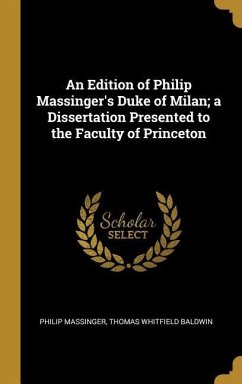 An Edition of Philip Massinger's Duke of Milan; a Dissertation Presented to the Faculty of Princeton

Scholar
SELECT

PHILIP MASSINGER, THOMAS WHITFIELD BALDWIN